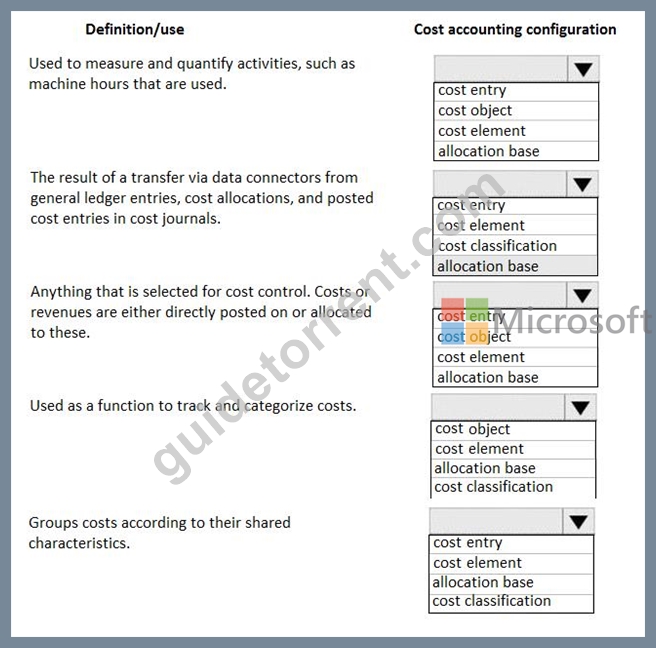 Definition/use

Cost accounting configuration

Used to measure and quantify activities, such as machine hours that are used.

cost entry
cost object
cost element
allocation base

The result of a transfer via data connectors from general ledger entries, cost allocations, and posted cost entries in cost journals.

cost entry
cost element
cost classification
allocation base

Anything that is selected for cost control. Costs or revenues are either directly posted on or allocated to these.

cost entry
cost object
cost element
allocation base

Used as a function to track and categorize costs.

cost object
cost element
allocation base
cost classification

Groups costs according to their shared characteristics.

cost entry
cost element
allocation base
cost classification

guidetorrent.com

Microsoft